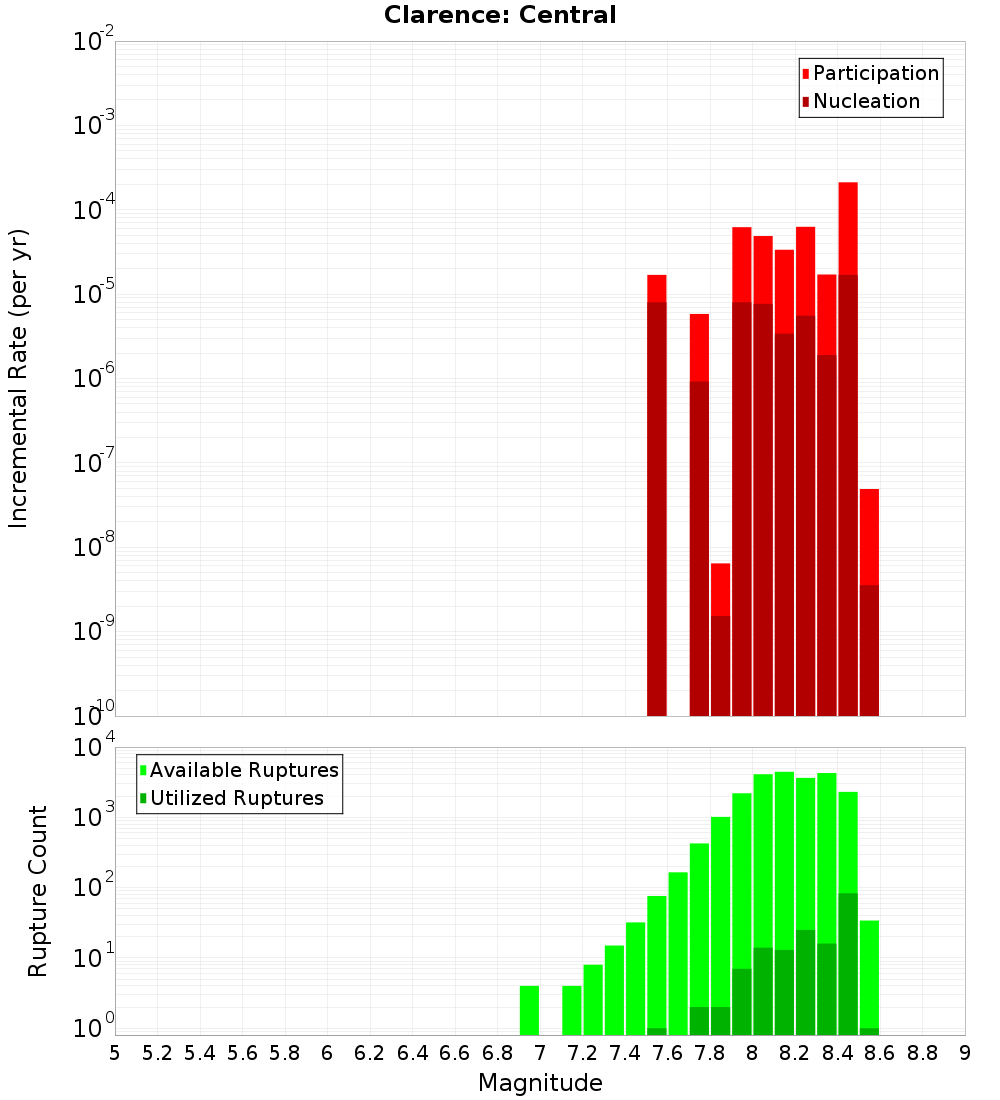 Clarence: Central

Participation
Nucleation

Incremental Rate (per yr)

$10^{-2}$
$10^{-3}$
$10^{-4}$
$10^{-5}$
$10^{-6}$
$10^{-7}$
$10^{-8}$
$10^{-9}$
$10^{-10}$

Available Ruptures
Utilized Ruptures

Rupture Count

$10^{4}$
$10^{3}$
$10^{2}$
$10^{1}$
$10^{0}$

5 5.2 5.4 5.6 5.8 6 6.2 6.4 6.6 6.8 7 7.2 7.4 7.6 7.8 8 8.2 8.4 8.6 8.8 9

Magnitude